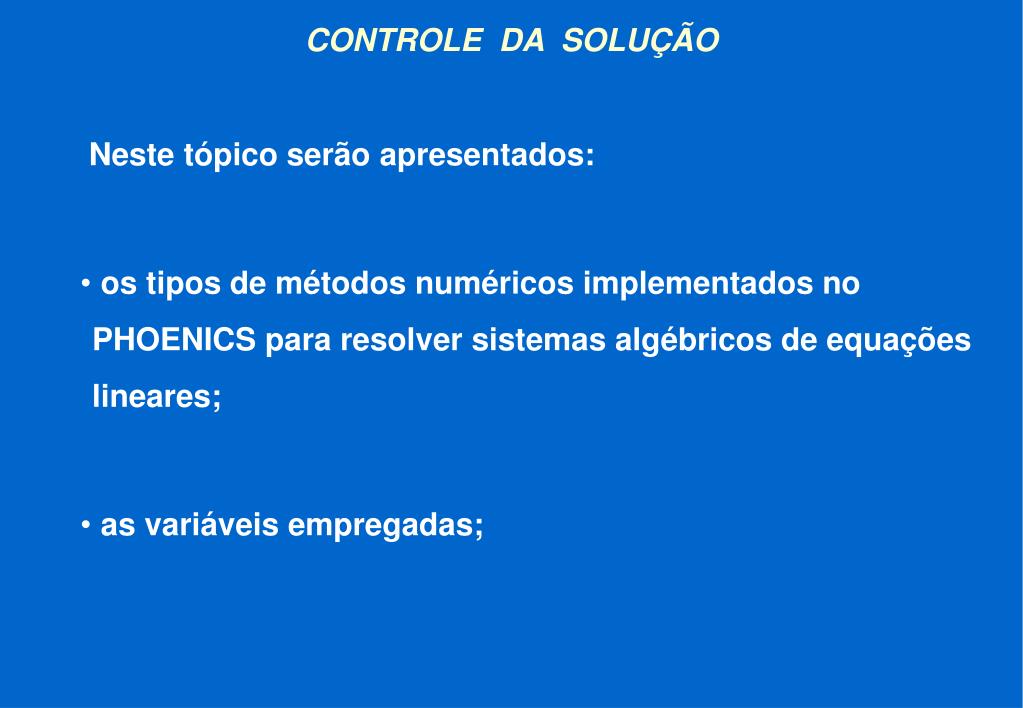 CONTROLE DA SOLUÇÃO

Neste tópico serão apresentados:

• os tipos de métodos numéricos implementados no PHOENICS para resolver sistemas algébricos de equações lineares;

• as variáveis empregadas;